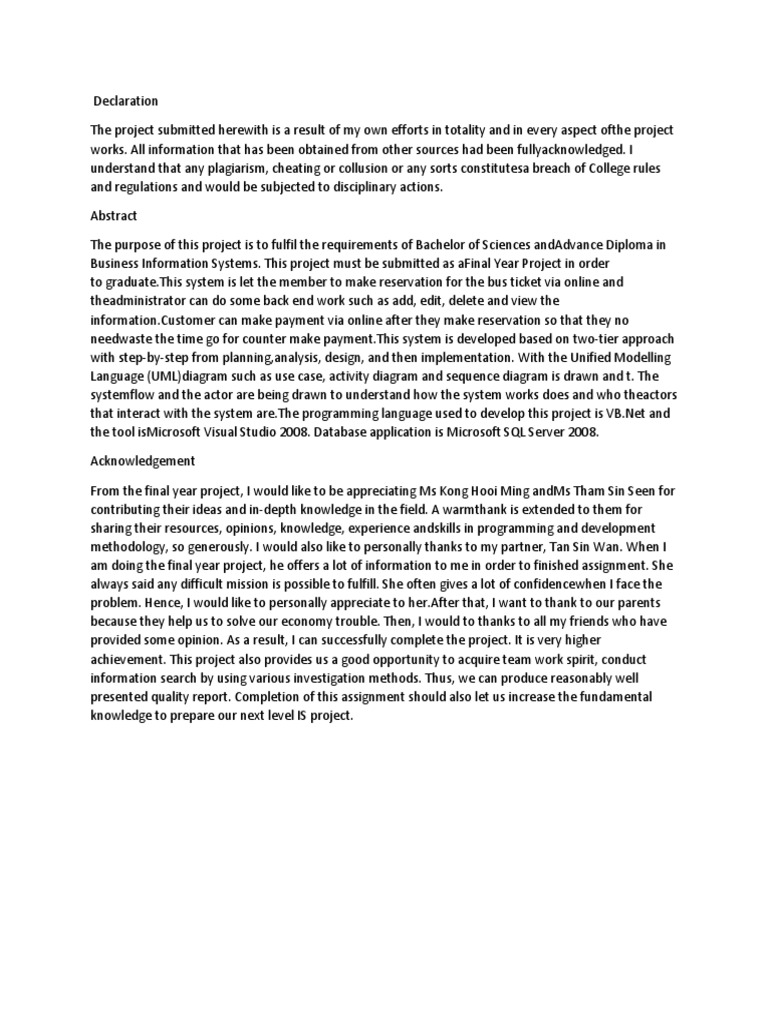 Declaration

The project submitted herewith is a result of my own efforts in totality and in every aspect ofthe project works. All information that has been obtained from other sources had been fullyacknowledged. I understand that any plagiarism, cheating or collusion or any sorts constitutesa breach of College rules and regulations and would be subjected to disciplinary actions.

Abstract

The purpose of this project is to fulfil the requirements of Bachelor of Sciences andAdvance Diploma in Business Information Systems. This project must be submitted as aFinal Year Project in order to graduate.This system is let the member to make reservation for the bus ticket via online and theadministrator can do some back end work such as add, edit, delete and view the information.Customer can make payment via online after they make reservation so that they no needwaste the time go for counter make payment.This system is developed based on two-tier approach with step-by-step from planning,analysis, design, and then implementation. With the Unified Modelling Language (UML)diagram such as use case, activity diagram and sequence diagram is drawn and t. The systemflow and the actor are being drawn to understand how the system works does and who theactors that interact with the system are.The programming language used to develop this project is VB.Net and the tool isMicrosoft Visual Studio 2008. Database application is Microsoft SQL Server 2008.

Acknowledgement

From the final year project, I would like to be appreciating Ms Kong Hooi Ming andMs Tham Sin Seen for contributing their ideas and in-depth knowledge in the field. A warmthank is extended to them for sharing their resources, opinions, knowledge, experience andskills in programming and development methodology, so generously. I would also like to personally thanks to my partner, Tan Sin Wan. When I am doing the final year project, he offers a lot of information to me in order to finished assignment. She always said any difficult mission is possible to fulfill. She often gives a lot of confidencewhen I face the problem. Hence, I would like to personally appreciate to her.After that, I want to thank to our parents because they help us to solve our economy trouble. Then, I would to thanks to all my friends who have provided some opinion. As a result, I can successfully complete the project. It is very higher achievement. This project also provides us a good opportunity to acquire team work spirit, conduct information search by using various investigation methods. Thus, we can produce reasonably well presented quality report. Completion of this assignment should also let us increase the fundamental knowledge to prepare our next level IS project.